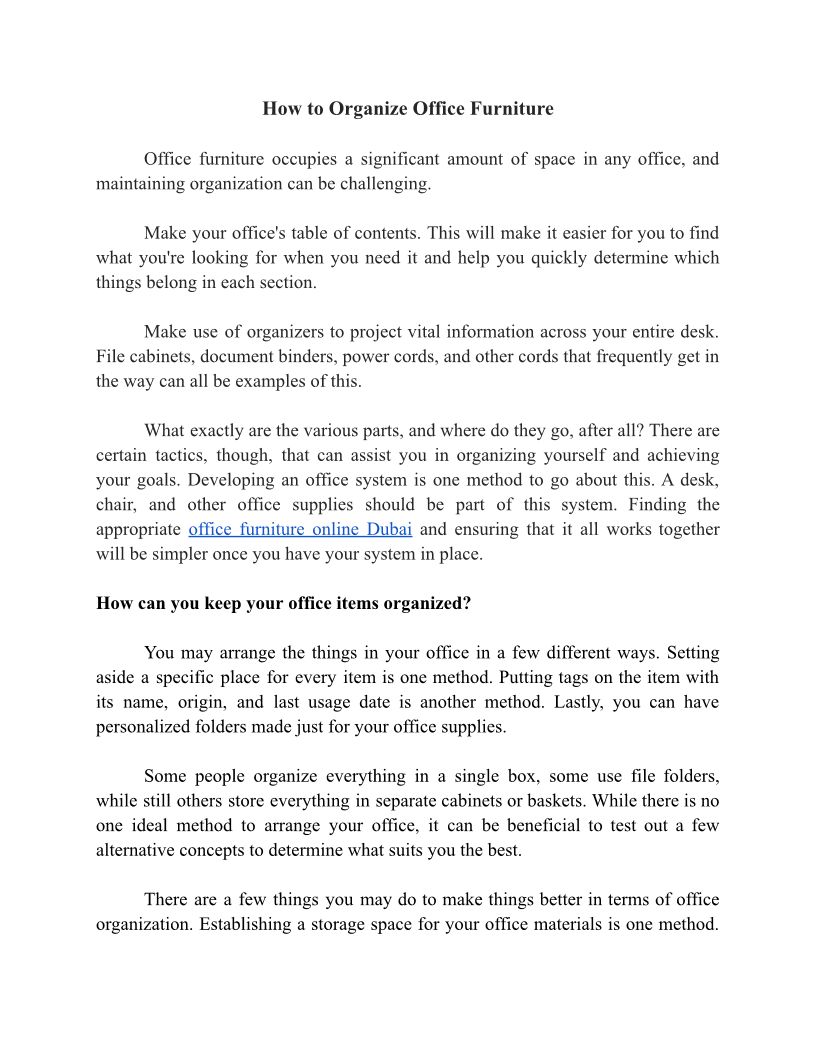 How to Organize Office Furniture

Office furniture occupies a significant amount of space in any office, and maintaining organization can be challenging.

Make your office's table of contents. This will make it easier for you to find what you're looking for when you need it and help you quickly determine which things belong in each section.

Make use of organizers to project vital information across your entire desk. File cabinets, document binders, power cords, and other cords that frequently get in the way can all be examples of this.

What exactly are the various parts, and where do they go, after all? There are certain tactics, though, that can assist you in organizing yourself and achieving your goals. Developing an office system is one method to go about this. A desk, chair, and other office supplies should be part of this system. Finding the appropriate office furniture online Dubai and ensuring that it all works together will be simpler once you have your system in place.

How can you keep your office items organized?

You may arrange the things in your office in a few different ways. Setting aside a specific place for every item is one method. Putting tags on the item with its name, origin, and last usage date is another method. Lastly, you can have personalized folders made just for your office supplies.

Some people organize everything in a single box, some use file folders, while still others store everything in separate cabinets or baskets. While there is no one ideal method to arrange your office, it can be beneficial to test out a few alternative concepts to determine what suits you the best.

There are a few things you may do to make things better in terms of office organization. Establishing a storage space for your office materials is one method.